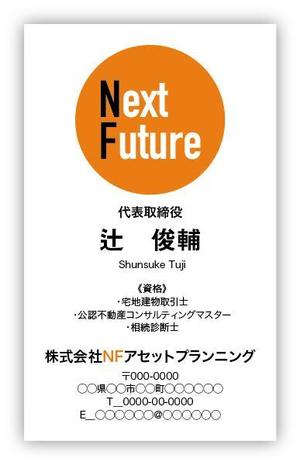 Next
Future

代表取締役
辻　俊輔
Shunsuke Tuji

《資格》
・宅地建物取引士
・公認不動産コンサルティングマスター
・相続診断士

株式会社NFアセットプランニング

〒000-0000
○○県○○市○○町○○○○○○
T_0000-00-0000
E_○○○○○○@○○○○○○